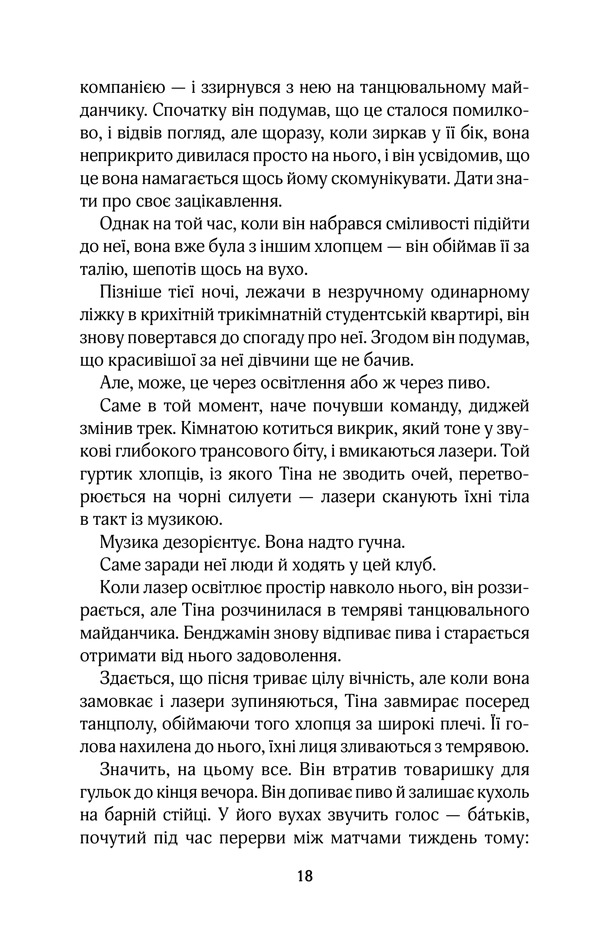 компанією — і ззирнувся з нею на танцювальному майданчику. Спочатку він подумав, що це сталося помилково, і відвів погляд, але щоразу, коли зиркав у її бік, вона неприкрито дивилася просто на нього, і він усвідомив, що це вона намагається щось йому скомунікувати. Дати знати про своє зацікавлення.

Однак на той час, коли він набрався сміливості підійти до неї, вона вже була з іншим хлопцем — він обіймав її за талію, шепотів щось на вухо.

Пізніше тієї ночі, лежачи в незручному одинарному ліжку в крихітній трикімнатній студентській квартирі, він знову повертався до спогаду про неї. Згодом він подумав, що красивішої за неї дівчини ще не бачив.

Але, може, це через освітлення або ж через пиво.

Саме в той момент, наче почувши команду, диджей змінив трек. Кімнатою котиться викрик, який тоне у звукові глибокого трансового біту, і вмикаються лазери. Той гуртик хлопців, із якого Тіна не зводить очей, перетворюється на чорні силуети — лазери сканують їхні тіла в такт із музикою.

Музика дезорієнтує. Вона надто гучна.

Саме заради неї люди й ходять у цей клуб.

Коли лазер освітлює простір навколо нього, він роззирається, але Тіна розчинилася в темряві танцювального майданчика. Бенджамін знову відпиває пива і старається отримати від нього задоволення.

Здається, що пісня триває цілу вічність, але коли вона замовкає і лазери зупиняються, Тіна завмирає посеред танцполу, обіймаючи того хлопця за широкі плечі. Її голова нахилена до нього, їхні лиця зливаються з темрявою.

Значить, на цьому все. Він втратив товаришку для гульок до кінця вечора. Він допиває пиво й залишає кухоль на барній стійці. У його вухах звучить голос — ба́тьків, почутий під час перерви між матчами тиждень тому:

18